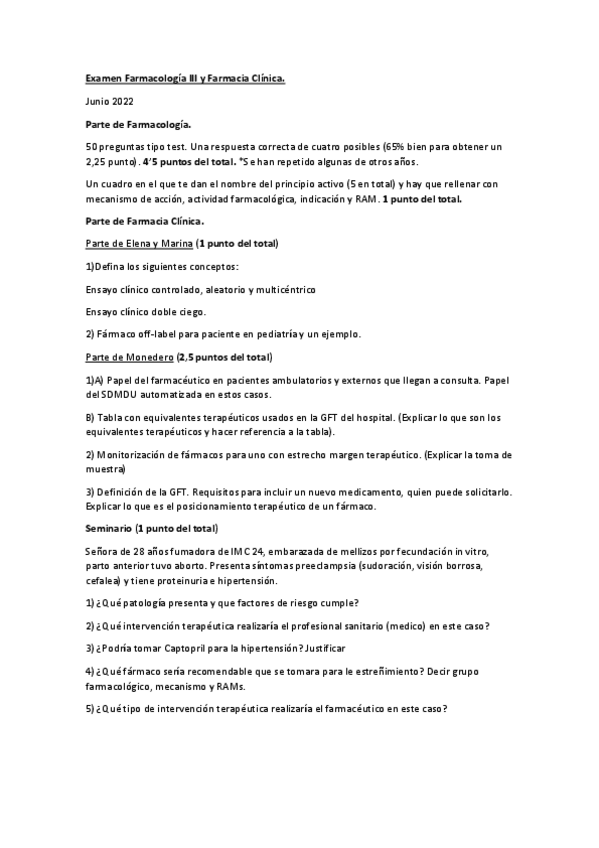 Examen Farmacología III y Farmacia Clínica.

Junio 2022

Parte de Farmacología.

50 preguntas tipo test. Una respuesta correcta de cuatro posibles (65% bien para obtener un 2,25 punto). 4'5 puntos del total. *Se han repetido algunas de otros años.

Un cuadro en el que te dan el nombre del principio activo (5 en total) y hay que rellenar con mecanismo de acción, actividad farmacológica, indicación y RAM. 1 punto del total.

Parte de Farmacia Clínica.

Parte de Elena y Marina (1 punto del total)

1)Defina los siguientes conceptos:

Ensayo clínico controlado, aleatorio y multicéntrico

Ensayo clínico doble ciego.

2) Fármaco off-label para paciente en pediatría y un ejemplo.

Parte de Monedero (2,5 puntos del total)

1)A) Papel del farmacéutico en pacientes ambulatorios y externos que llegan a consulta. Papel del SDMDU automatizada en estos casos.

B) Tabla con equivalentes terapéuticos usados en la GFT del hospital. (Explicar lo que son los equivalentes terapéuticos y hacer referencia a la tabla).

2) Monitorización de fármacos para uno con estrecho margen terapéutico. (Explicar la toma de muestra)

3) Definición de la GFT. Requisitos para incluir un nuevo medicamento, quien puede solicitarlo. Explicar lo que es el posicionamiento terapéutico de un fármaco.

Seminario (1 punto del total)

Señora de 28 años fumadora de IMC 24, embarazada de mellizos por fecundación in vitro, parto anterior tuvo aborto. Presenta síntomas preeclampsia (sudoración, visión borrosa, cefalea) y tiene proteinuria e hipertensión.

1) ¿Qué patología presenta y que factores de riesgo cumple?

2) ¿Qué intervención terapéutica realizaría el profesional sanitario (medico) en este caso?

3) ¿Podría tomar Captopril para la hipertensión? Justificar

4) ¿Qué fármaco sería recomendable que se tomara para le estreñimiento? Decir grupo farmacológico, mecanismo y RAMs.

5) ¿Qué tipo de intervención terapéutica realizaría el farmacéutico en este caso?